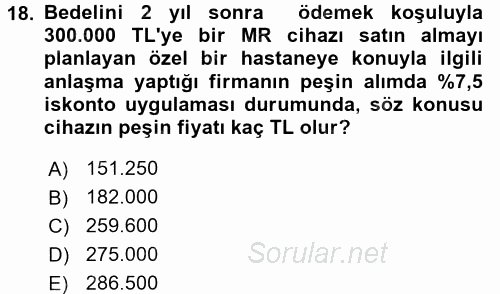 18. Bedelini 2 yıl sonra ödemek koşuluyla 300.000 TL'ye bir MR cihazı satın almayı planlayan özel bir hastaneye konuyla ilgili anlaşma yaptığı firmanın peşin alımda %7,5 iskonto uygulaması durumunda, söz konusu cihazın peşin fiyatı kaç TL olur?

A) 151.250
B) 182.000
C) 259.600
D) 275.000
E) 286.500

Sorular.net